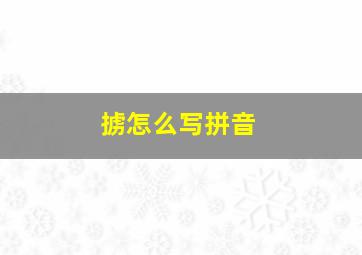 掳怎么写拼音